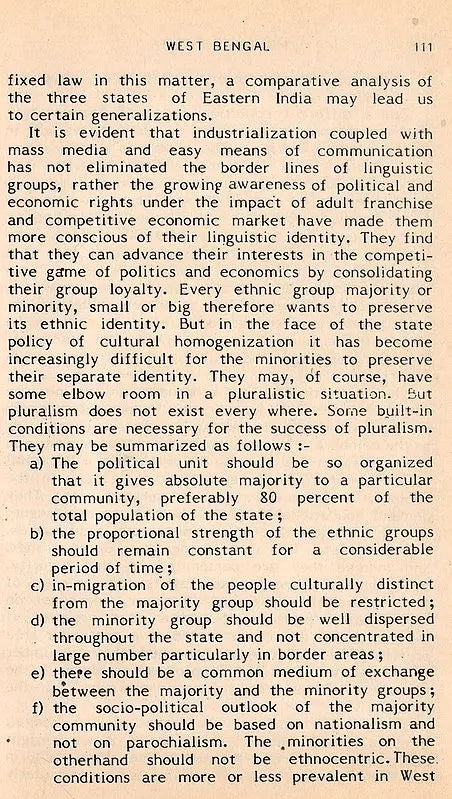 WEST BENGAL 111

fixed law in this matter, a comparative analysis of the three states of Eastern India may lead us to certain generalizations.

It is evident that industrialization coupled with mass media and easy means of communication has not eliminated the border lines of linguistic groups, rather the growing awareness of political and economic rights under the impact of adult franchise and competitive economic market have made them more conscious of their linguistic identity. They find that they can advance their interests in the competitive game of politics and economics by consolidating their group loyalty. Every ethnic group majority or minority, small or big therefore wants to preserve its ethnic identity. But in the face of the state policy of cultural homogenization it has become increasingly difficult for the minorities to preserve their separate identity. They may, of course, have some elbow room in a pluralistic situation. But pluralism does not exist every where. Some built-in conditions are necessary for the success of pluralism. They may be summarized as follows :-

a) The political unit should be so organized that it gives absolute majority to a particular community, preferably 80 percent of the total population of the state;
b) the proportional strength of the ethnic groups should remain constant for a considerable period of time;
c) in-migration of the people culturally distinct from the majority group should be restricted;
d) the minority group should be well dispersed throughout the state and not concentrated in large number particularly in border areas;
e) there should be a common medium of exchange between the majority and the minority groups;
f) the socio-political outlook of the majority community should be based on nationalism and not on parochialism. The minorities on the otherhand should not be ethnocentric. These conditions are more or less prevalent in West